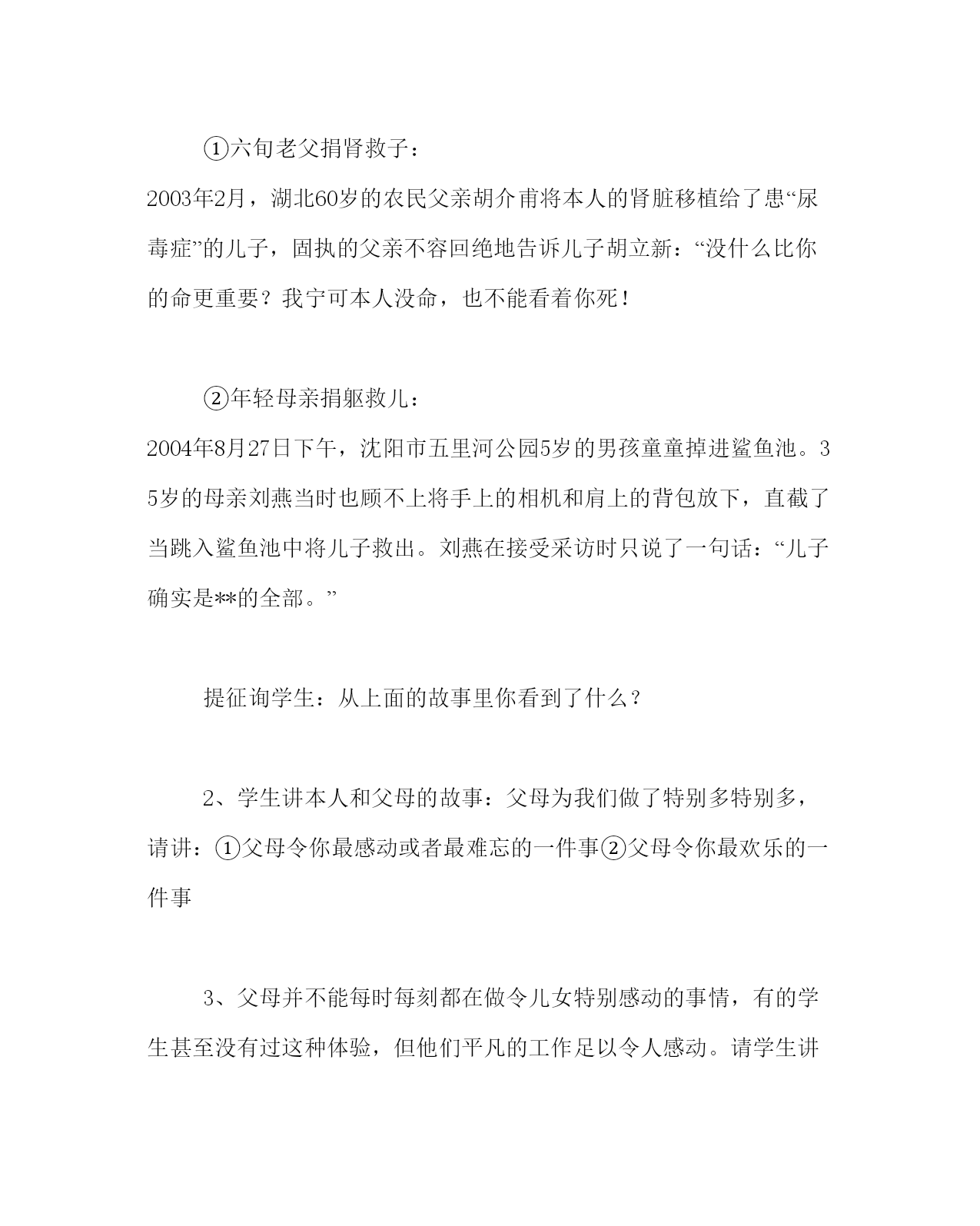 ①六旬老父捐肾救子：

2003年2月，湖北60岁的农民父亲胡介甫将本人的肾脏移植给了患“尿毒症”的儿子，固执的父亲不容回绝地告诉儿子胡立新：“没什么比你的命更重要？我宁可本人没命，也不能看着你死！

②年轻母亲捐躯救儿：

2004年8月27日下午，沈阳市五里河公园5岁的男孩童童掉进鲨鱼池。35岁的母亲刘燕当时也顾不上将手上的相机和肩上的背包放下，直截了当跳入鲨鱼池中将儿子救出。刘燕在接受采访时只说了一句话：“儿子确实是**的全部。”

提征询学生：从上面的故事里你看到了什么？

2、学生讲本人和父母的故事：父母为我们做了特别多特别多，请讲：①父母令你最感动或者最难忘的一件事②父母令你最欢乐的一件事

3、父母并不能每时每刻都在做令儿女特别感动的事情，有的学生甚至没有过这种体验，但他们平凡的工作足以令人感动。请学生讲